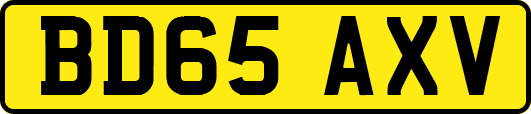 BD65 AXV